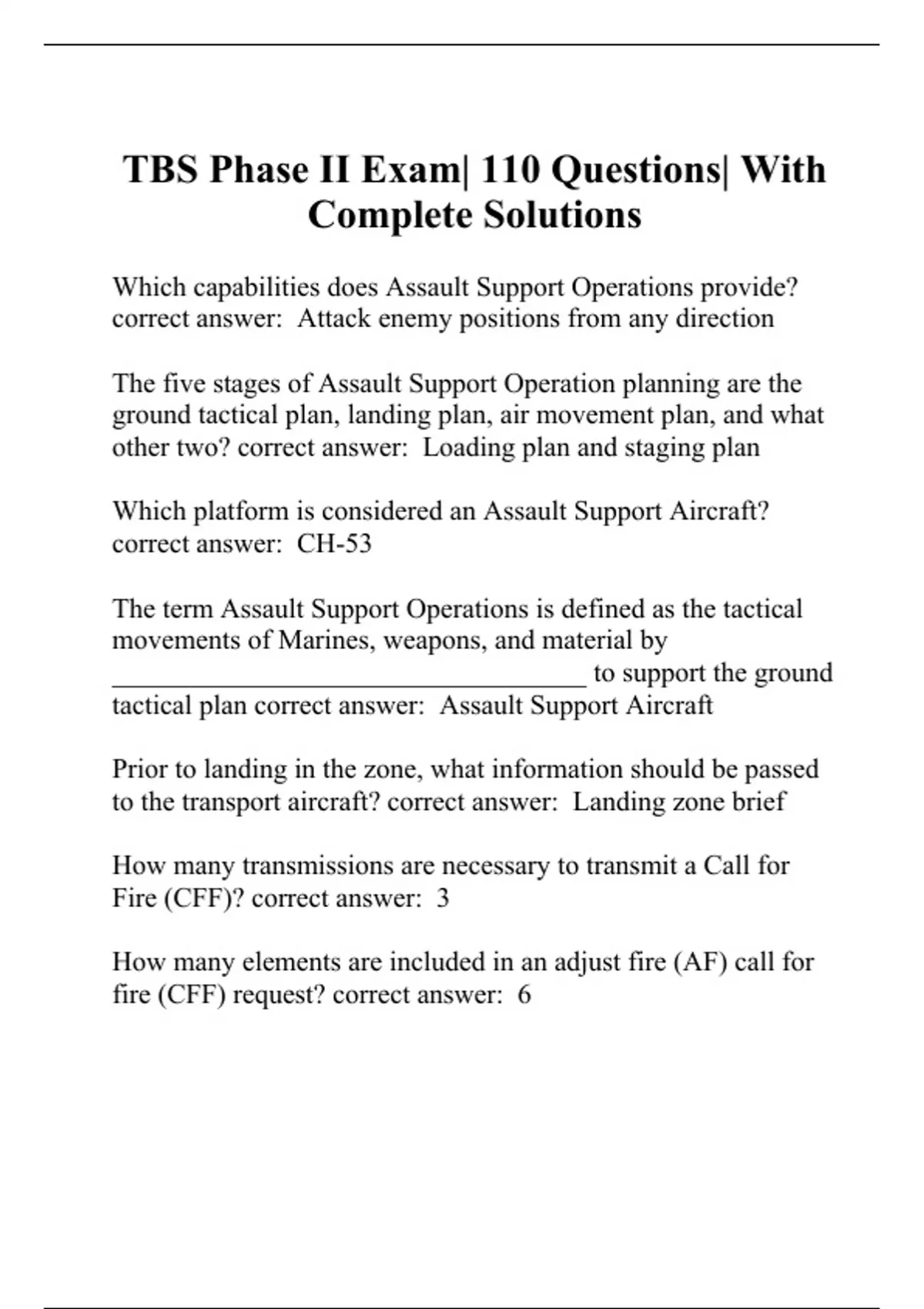 TBS Phase II Exam| 110 Questions| With Complete Solutions

Which capabilities does Assault Support Operations provide? correct answer:  Attack enemy positions from any direction

The five stages of Assault Support Operation planning are the ground tactical plan, landing plan, air movement plan, and what other two? correct answer:  Loading plan and staging plan

Which platform is considered an Assault Support Aircraft? correct answer:  CH-53

The term Assault Support Operations is defined as the tactical movements of Marines, weapons, and material by ________________________________ to support the ground tactical plan correct answer:  Assault Support Aircraft

Prior to landing in the zone, what information should be passed to the transport aircraft? correct answer:  Landing zone brief

How many transmissions are necessary to transmit a Call for Fire (CFF)? correct answer:  3

How many elements are included in an adjust fire (AF) call for fire (CFF) request? correct answer:  6